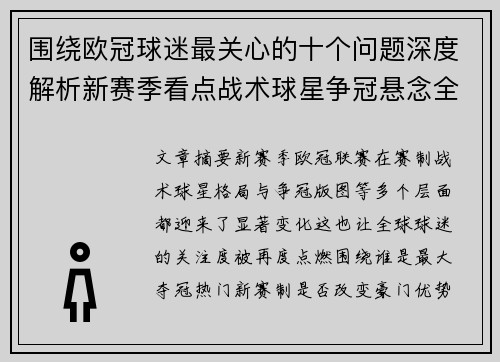 围绕欧冠球迷最关心的十个问题深度解析新赛季看点战术球星争冠悬念全

文章摘要新赛季欧冠联赛在赛制战术球星格局与争冠版图等多个层面都迎来了显著变化这也让全球球迷的关注度被再度点燃围绕谁是最大夺冠热门新赛制是否改变豪门优势